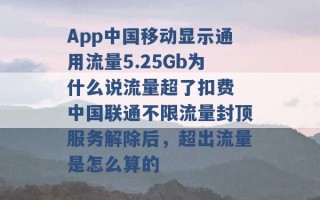 App中国移动显示通用流量5.25Gb为什么说流量超了扣费 中国联通不限流量封顶服务解除后，超出流量是怎么算的